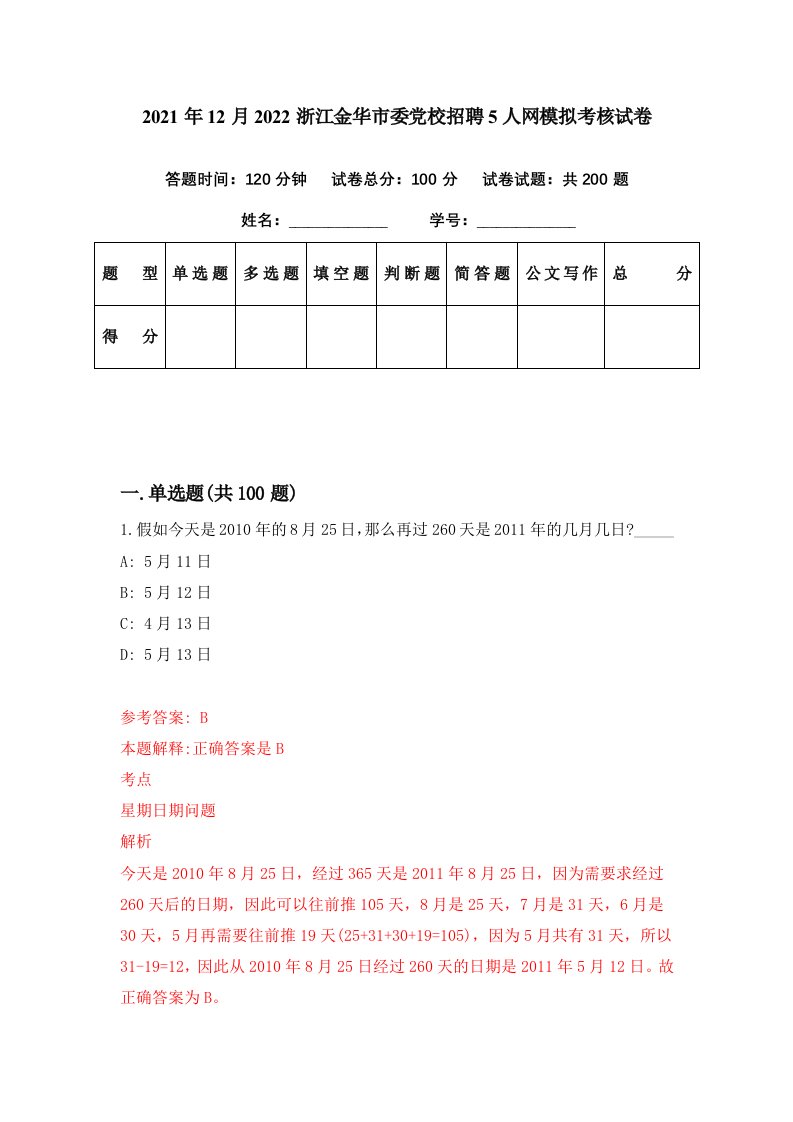 2021年12月2022浙江金华市委党校招聘5人网模拟考核试卷

答题时间：120分钟　试卷总分：100分　试卷试题：共200题

姓名：____________　学号：____________

| 题　型 | 单选题 | 多选题 | 填空题 | 判断题 | 简答题 | 公文写作 | 总　分 |
|---|---|---|---|---|---|---|---|
| 得　分 | | | | | | | |

一.单选题(共100题)

1.假如今天是2010年的8月25日,那么再过260天是2011年的几月几日?_____

A: 5月11日

B: 5月12日

C: 4月13日

D: 5月13日

参考答案: B

本题解释:正确答案是B

考点

星期日期问题

解析

今天是2010年8月25日，经过365天是2011年8月25日，因为需要求经过260天后的日期，因此可以往前推105天，8月是25天，7月是31天，6月是30天，5月再需要往前推19天(25+31+30+19=105)，因为5月共有31天，所以31-19=12，因此从2010年8月25日经过260天的日期是2011年5月12日。故正确答案为B。